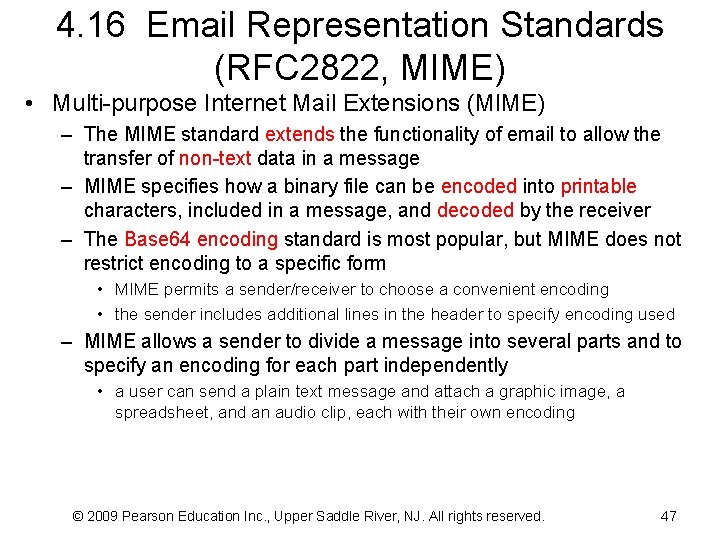 4.16 Email Representation Standards (RFC2822, MIME)

• Multi-purpose Internet Mail Extensions (MIME)

– The MIME standard extends the functionality of email to allow the transfer of non-text data in a message

– MIME specifies how a binary file can be encoded into printable characters, included in a message, and decoded by the receiver

– The Base64 encoding standard is most popular, but MIME does not restrict encoding to a specific form

• MIME permits a sender/receiver to choose a convenient encoding

• the sender includes additional lines in the header to specify encoding used

– MIME allows a sender to divide a message into several parts and to specify an encoding for each part independently

• a user can send a plain text message and attach a graphic image, a spreadsheet, and an audio clip, each with their own encoding

© 2009 Pearson Education Inc., Upper Saddle River, NJ. All rights reserved. 47